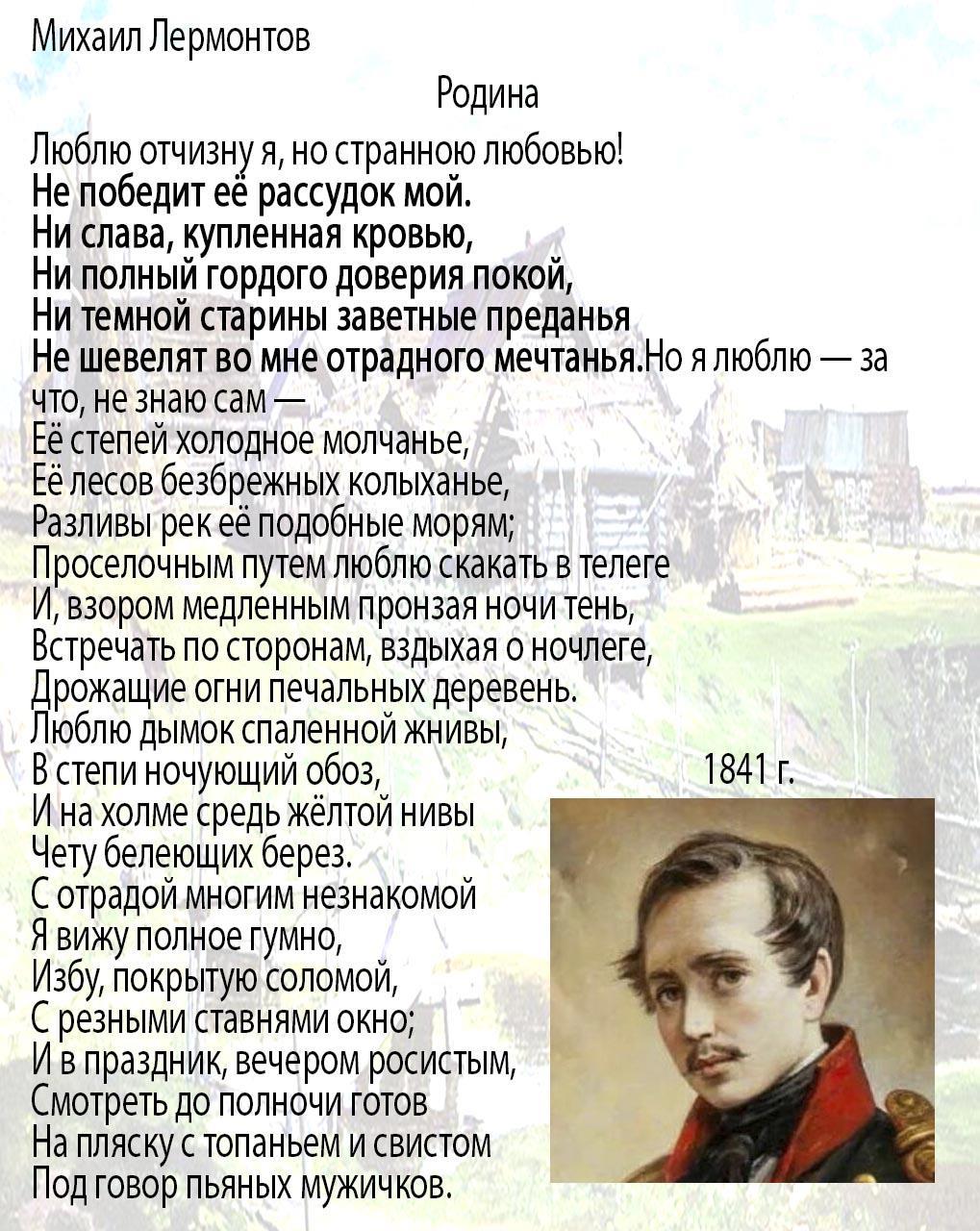 Михаил Лермонтов

Родина

Люблю отчизну я, но странною любовью!
Не победит её рассудок мой.
Ни слава, купленная кровью,
Ни полный гордого доверия покой,
Ни темной старины заветные преданья
Не шевелят во мне отрадного мечтанья.Но я люблю — за что, не знаю сам —
Её степей холодное молчанье,
Её лесов безбрежных колыханье,
Разливы рек её подобные морям;
Проселочным путем люблю скакать в телеге
И, взором медленным пронзая ночи тень,
Встречать по сторонам, вздыхая о ночлеге,
Дрожащие огни печальных деревень.
Люблю дымок спаленной жнивы,
В степи ночующий обоз,
И на холме средь жёлтой нивы
Чету белеющих берез.
С отрадой многим незнакомой
Я вижу полное гумно,
Избу, покрытую соломой,
С резными ставнями окно;
И в праздник, вечером росистым,
Смотреть до полночи готов
На пляску с топаньем и свистом
Под говор пьяных мужичков.

1841 г.